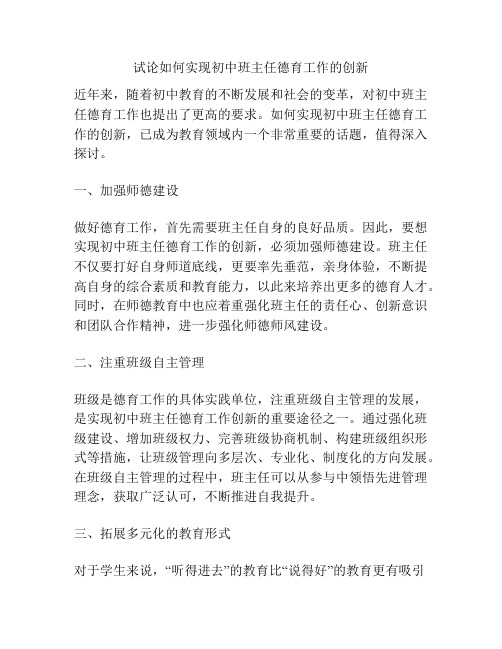 试论如何实现初中班主任德育工作的创新

近年来，随着初中教育的不断发展和社会的变革，对初中班主任德育工作也提出了更高的要求。如何实现初中班主任德育工作的创新，已成为教育领域内一个非常重要的话题，值得深入探讨。

一、加强师德建设

做好德育工作，首先需要班主任自身的良好品质。因此，要想实现初中班主任德育工作的创新，必须加强师德建设。班主任不仅要打好自身师道底线，更要率先垂范，亲身体验，不断提高自身的综合素质和教育能力，以此来培养出更多的德育人才。同时，在师德教育中也应着重强化班主任的责任心、创新意识和团队合作精神，进一步强化师德师风建设。

二、注重班级自主管理

班级是德育工作的具体实践单位，注重班级自主管理的发展，是实现初中班主任德育工作创新的重要途径之一。通过强化班级建设、增加班级权力、完善班级协商机制、构建班级组织形式等措施，让班级管理向多层次、专业化、制度化的方向发展。在班级自主管理的过程中，班主任可以从参与中领悟先进管理理念，获取广泛认可，不断推进自我提升。

三、拓展多元化的教育形式

对于学生来说，“听得进去”的教育比“说得好”的教育更有吸引